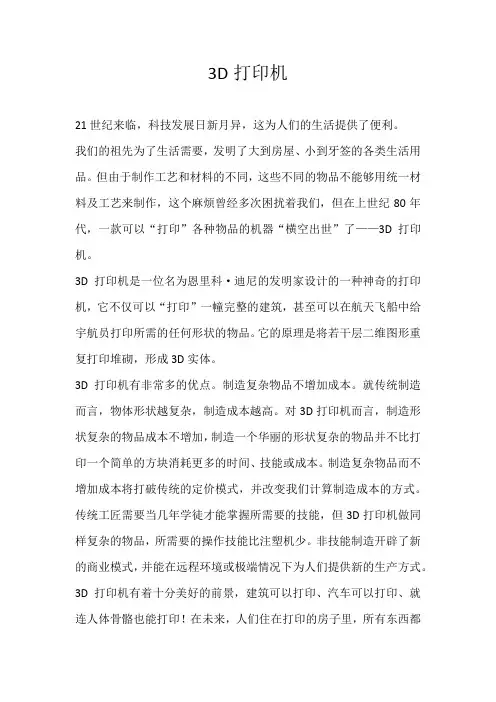 3D 打印机

21 世纪来临，科技发展日新月异，这为人们的生活提供了便利。

我们的祖先为了生活需要，发明了大到房屋、小到牙签的各类生活用品。但由于制作工艺和材料的不同，这些不同的物品不能够用统一材料及工艺来制作，这个麻烦曾经多次困扰着我们，但在上世纪 80 年代，一款可以“打印”各种物品的机器“横空出世”了——3D 打印机。

3D 打印机是一位名为恩里科·迪尼的发明家设计的一种神奇的打印机，它不仅可以“打印”一幢完整的建筑，甚至可以在航天飞船中给宇航员打印所需的任何形状的物品。它的原理是将若干层二维图形重复打印堆砌，形成 3D 实体。

3D 打印机有非常多的优点。制造复杂物品不增加成本。就传统制造而言，物体形状越复杂，制造成本越高。对 3D 打印机而言，制造形状复杂的物品成本不增加，制造一个华丽的形状复杂的物品并不比打印一个简单的方块消耗更多的时间、技能或成本。制造复杂物品而不增加成本将打破传统的定价模式，并改变我们计算制造成本的方式。传统工匠需要当几年学徒才能掌握所需要的技能，但 3D 打印机做同样复杂的物品，所需要的操作技能比注塑机少。非技能制造开辟了新的商业模式，并能在远程环境或极端情况下为人们提供新的生产方式。

3D 打印机有着十分美好的前景，建筑可以打印、汽车可以打印、就连人体骨骼也能打印！在未来，人们住在打印的房子里，所有东西都